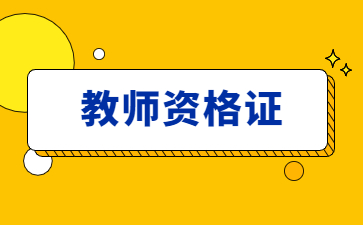 教师资格证